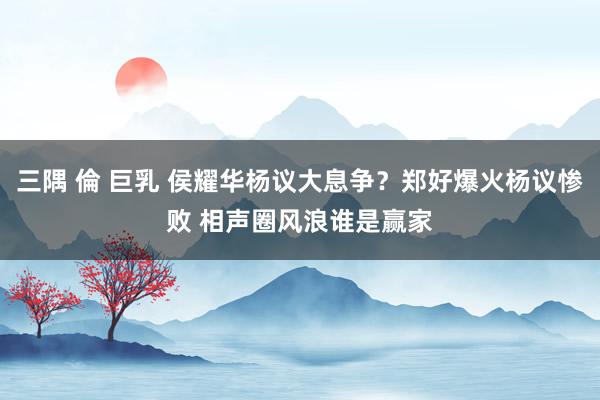 三隅 倫 巨乳 侯耀华杨议大息争？郑好爆火杨议惨败 相声圈风浪谁是赢家